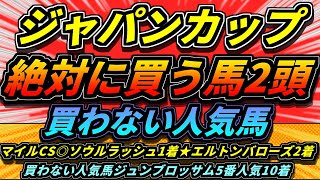 ジャパンカップ

絶対に買う馬2頭

買わない人気馬

マイルCS◎ソウルラッシュ1着★エルトンバローズ2着

買わない人気馬ジュンブロッサム5番人気10着